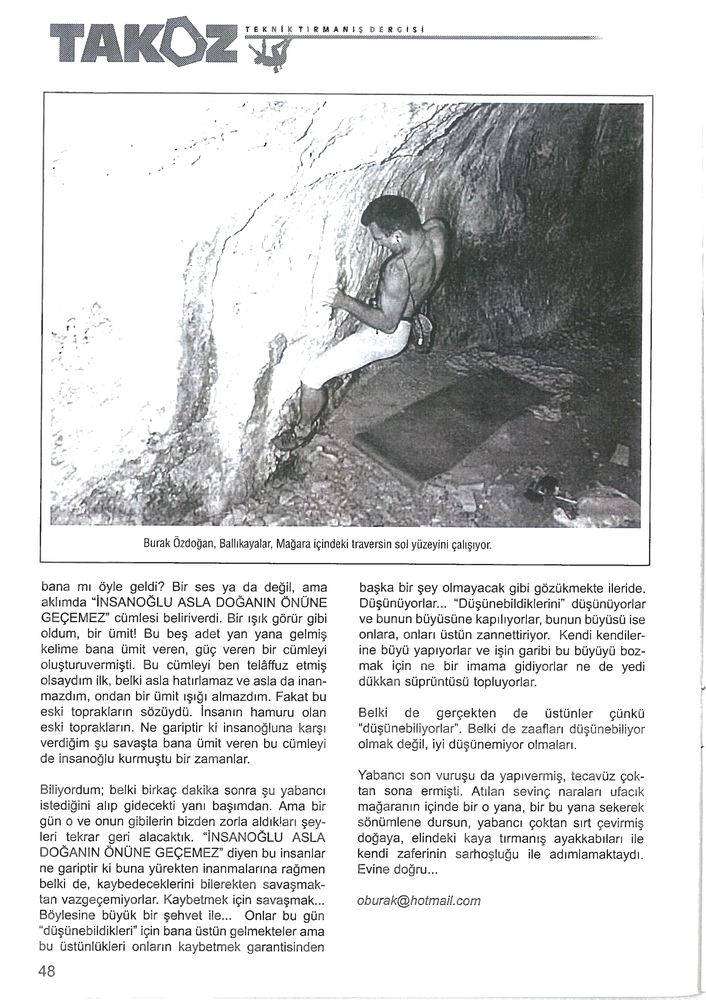 TAKOZ TEKNİK TIRMANIŞ DERGİSİ

Burak Özdoğan, Ballıkayalar, Mağara içindeki traversin sol yüzeyini çalışıyor.

bana mı öyle geldi? Bir ses ya da değil, ama aklımda "İNSANOĞLU ASLA DOĞANIN ÖNÜNE GEÇEMEZ" cümlesi beliriverdi. Bir ışık görür gibi oldum, bir ümit! Bu beş adet yan yana gelmiş kelime bana ümit veren, güç veren bir cümleyi oluşturuvermişti. Bu cümleyi ben telâffuz etmiş olsaydım ilk, belki asla hatırlamaz ve asla da inanmazdım, ondan bir ümit ışığı almazdım. Fakat bu eski toprakların sözüydü. İnsanın hamuru olan eski toprakların. Ne gariptir ki insanoğluna karşı verdiğim şu savaşta bana ümit veren bu cümleyi de insanoğlu kurmuştu bir zamanlar.

Biliyordum; belki birkaç dakika sonra şu yabancı istediğini alıp gidecekti yanı başımdan. Ama bir gün o ve onun gibilerin bizden zorla aldıkları şeyleri tekrar geri alacaktık. "İNSANOĞLU ASLA DOĞANIN ÖNÜNE GEÇEMEZ" diyen bu insanlar ne gariptir ki buna yürekten inanmalarına rağmen belki de, kaybedeceklerini bilerekten savaşmaktan vazgeçemiyorlar. Kaybetmek için savaşmak... Böylesine büyük bir şehvet ile... Onlar bu gün "düşünebildikleri" için bana üstün gelmekteler ama bu üstünlükleri onların kaybetmek garantisinden

başka bir şey olmayacak gibi gözükmekte ileride. Düşünüyorlar... "Düşünebildiklerini" düşünüyorlar ve bunun büyüsüne kapılıyorlar, bunun büyüsü ise onlara, onları üstün zannettiriyor. Kendi kendilerine büyü yapıyorlar ve işin garibi bu büyüyü bozmak için ne bir imama gidiyorlar ne de yedi dükkan süprüntüsü topluyorlar.

Belki de gerçekten de üstünler çünkü "düşünebiliyorlar". Belki de zaafları düşünebiliyor olmak değil, iyi düşünemiyor olmaları.

Yabancı son vuruşu da yapıvermiş, tecavüz çoktan sona ermişti. Atılan sevinç naraları ufacık mağaranın içinde bir o yana, bir bu yana sekerek sönümlene dursun, yabancı çoktan sırt çevirmiş doğaya, elindeki kaya tırmanış ayakkabıları ile kendi zaferinin sarhoşluğu ile adımlamaktaydı. Evine doğru...

oburak@hotmail.com

48